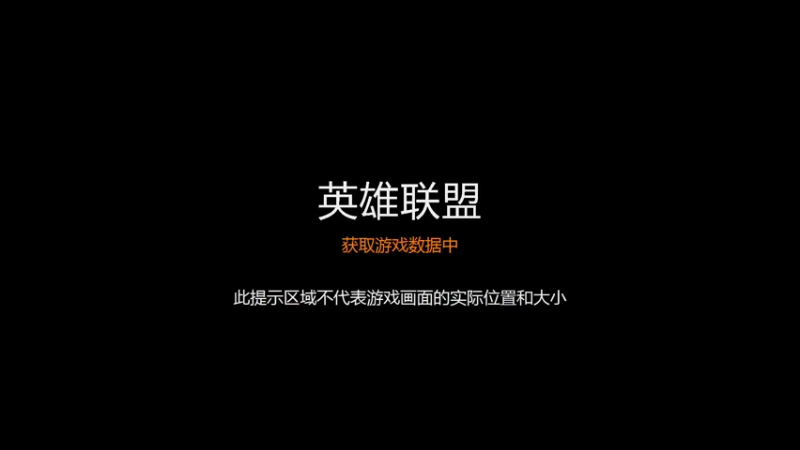 英雄联盟

获取游戏数据中

此提示区域不代表游戏画面的实际位置和大小